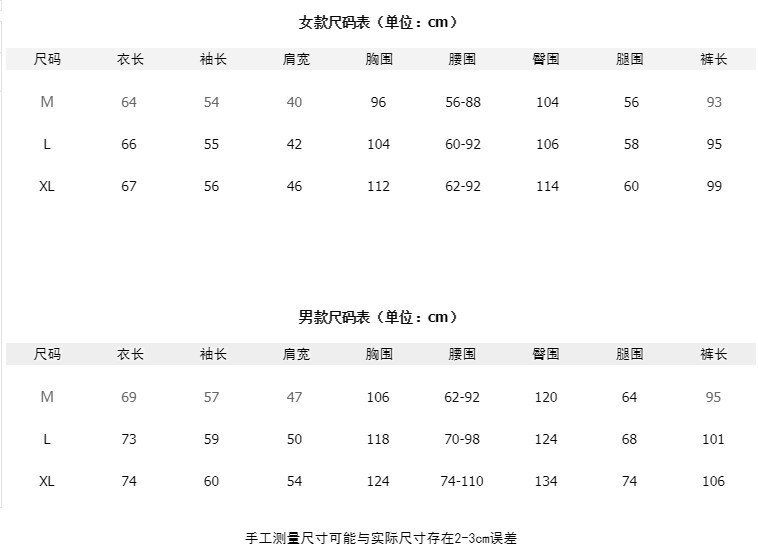 女款尺码表（单位：cm）

| 尺码 | 衣长 | 袖长 | 肩宽 | 胸围 | 腰围 | 臀围 | 腿围 | 裤长 |
|---|---|---|---|---|---|---|---|---|
| M | 64 | 54 | 40 | 96 | 56-88 | 104 | 56 | 93 |
| L | 66 | 55 | 42 | 104 | 60-92 | 106 | 58 | 95 |
| XL | 67 | 56 | 46 | 112 | 62-92 | 114 | 60 | 99 |

男款尺码表（单位：cm）

| 尺码 | 衣长 | 袖长 | 肩宽 | 胸围 | 腰围 | 臀围 | 腿围 | 裤长 |
|---|---|---|---|---|---|---|---|---|
| M | 69 | 57 | 47 | 106 | 62-92 | 120 | 64 | 95 |
| L | 73 | 59 | 50 | 118 | 70-98 | 124 | 68 | 101 |
| XL | 74 | 60 | 54 | 124 | 74-110 | 134 | 74 | 106 |

手工测量尺寸可能与实际尺寸存在2-3cm误差